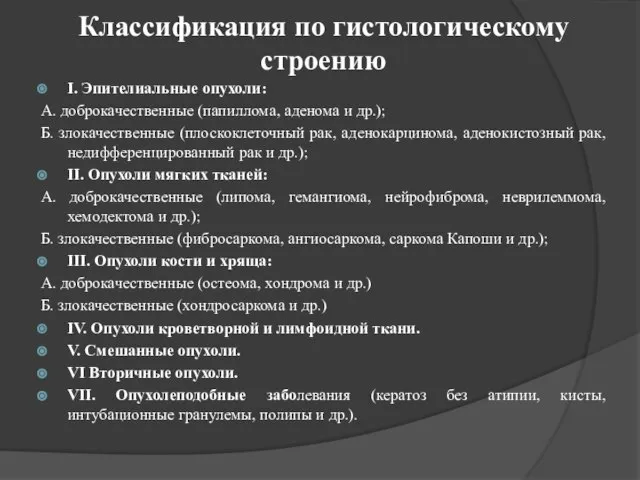 Классификация по гистологическому строению

I. Эпителиальные опухоли:

А. доброкачественные (папиллома, аденома и др.);

Б. злокачественные (плоскоклеточный рак, аденокарцинома, аденокистозный рак, недифференцированный рак и др.);

II. Опухоли мягких тканей:

А. доброкачественные (липома, гемангиома, нейрофиброма, неврилеммома, хемодектома и др.);

Б. злокачественные (фибросаркома, ангиосаркома, саркома Капоши и др.);

III. Опухоли кости и хряща:

А. доброкачественные (остеома, хондрома и др.)

Б. злокачественные (хондросаркома и др.)

IV. Опухоли кроветворной и лимфоидной ткани.

V. Смешанные опухоли.

VI Вторичные опухоли.

VII. Опухолеподобные заболевания (кератоз без атипии, кисты, интубационные гранулемы, полипы и др.).